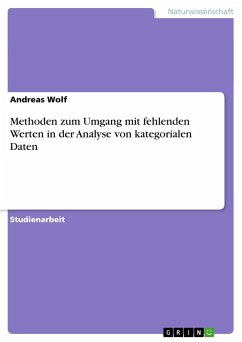 Naturwissenschaft

Andreas Wolf

Methoden zum Umgang mit fehlenden Werten in der Analyse von kategorialen Daten

Studienarbeit

GRIN